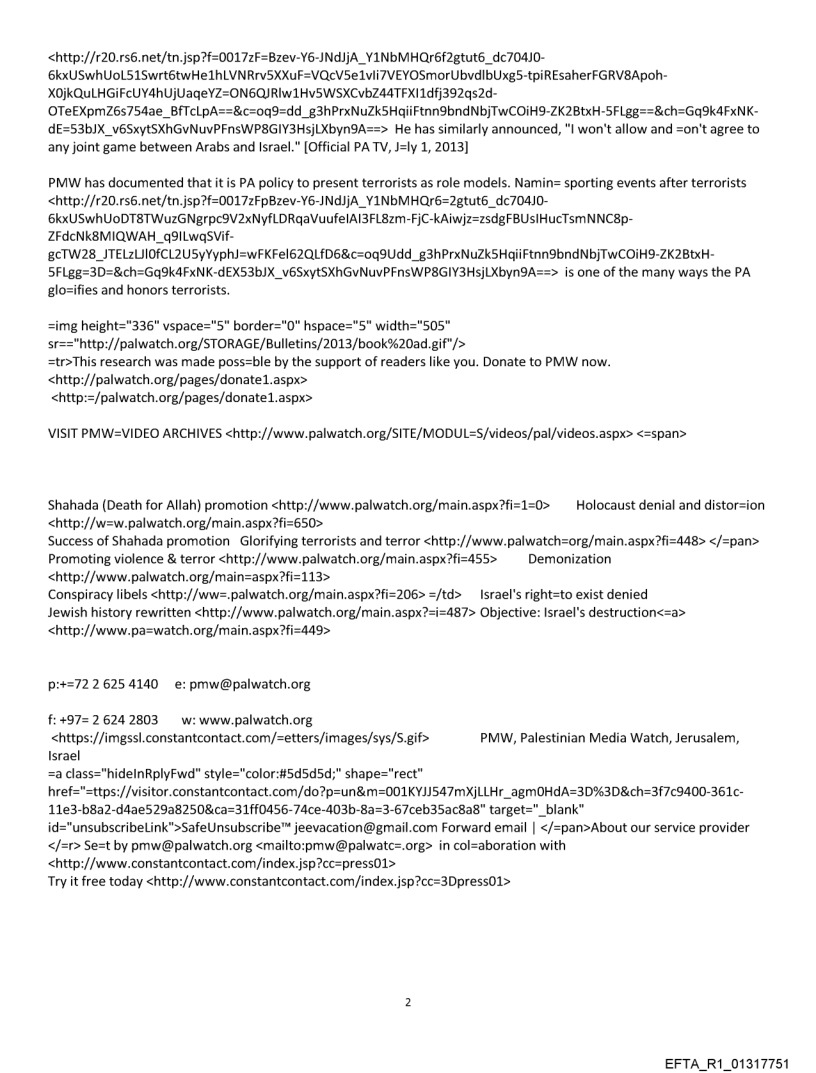 <http://r20.rs6.net/tn.jsp?f=0017zF=Bzev-Y6-JNdJjA_Y1NbMHQr6f2gtut6_dc704J0-6kxUSwhUoL51Swrt6twHe1hLVNRrv5XXuF=VQcV5e1vIi7VEYOSmorUbvdlbUxg5-tpiREsaherFGRV8Apoh-X0jkQuLHGiFcUY4hUjUaqeYZ=ON6QJRlw1Hv5WSXCvbZ44TFXI1dfj392qs2d-OTeEXpmZ6s754ae_BfTcLpA==&c=oq9=dd_g3hPrxNuZk5HqiiFtnn9bndNbjTwCOiH9-ZK2BtxH-5FLgg==&ch=Gq9k4FxNK-dE=53bJX_v6SxytSXhGvNuvPFnsWP8GIY3HsjLXbyn9A==> He has similarly announced, "I won't allow and =on't agree to any joint game between Arabs and Israel." [Official PA TV, J=ly 1, 2013]

PMW has documented that it is PA policy to present terrorists as role models. Namin= sporting events after terrorists <http://r20.rs6.net/tn.jsp?f=0017zFpBzev-Y6-JNdJjA_Y1NbMHQr6=2gtut6_dc704J0-6kxUSwhUoDT8TWuzGNgrpc9V2xNyfLDRqaVuufeIAI3FL8zm-FjC-kAiwjz=zsdgFBUsIHucTsmNNC8p-ZFdcNk8MIQWAH_q9ILwqSVif-gcTW28_JTELzLJl0fCL2U5yYyphJ=wFKFel62QLfD6&c=oq9Udd_g3hPrxNuZk5HqiiFtnn9bndNbjTwCOiH9-ZK2BtxH-5FLgg=3D=&ch=Gq9k4FxNK-dEX53bJX_v6SxytSXhGvNuvPFnsWP8GIY3HsjLXbyn9A==> is one of the many ways the PA glo=ifies and honors terrorists.

=img height="336" vspace="5" border="0" hspace="5" width="505" sr=="http://palwatch.org/STORAGE/Bulletins/2013/book%20ad.gif"/>
=tr>This research was made poss=ble by the support of readers like you. Donate to PMW now.
<http://palwatch.org/pages/donate1.aspx>
<http:=/palwatch.org/pages/donate1.aspx>

VISIT PMW=VIDEO ARCHIVES <http://www.palwatch.org/SITE/MODUL=S/videos/pal/videos.aspx> <=span>

Shahada (Death for Allah) promotion <http://www.palwatch.org/main.aspx?fi=1=0> Holocaust denial and distor=ion <http://w=w.palwatch.org/main.aspx?fi=650>
Success of Shahada promotion Glorifying terrorists and terror <http://www.palwatch=org/main.aspx?fi=448> </=pan>
Promoting violence & terror <http://www.palwatch.org/main.aspx?fi=455> Demonization <http://www.palwatch.org/main=aspx?fi=113>
Conspiracy libels <http://ww=.palwatch.org/main.aspx?fi=206> =/td> Israel's right=to exist denied
Jewish history rewritten <http://www.palwatch.org/main.aspx?=i=487> Objective: Israel's destruction<=a> <http://www.pa=watch.org/main.aspx?fi=449>

p:+=72 2 625 4140 e: pmw@palwatch.org

f: +97= 2 624 2803 w: www.palwatch.org
<https://imgssl.constantcontact.com/=etters/images/sys/S.gif> PMW, Palestinian Media Watch, Jerusalem, Israel
=a class="hideInRplyFwd" style="color:#5d5d5d;" shape="rect" href="=ttps://visitor.constantcontact.com/do?p=un&m=001KYJJ547mXjLLHr_agm0HdA=3D%3D&ch=3f7c9400-361c-11e3-b8a2-d4ae529a8250&ca=31ff0456-74ce-403b-8a=3-67ceb35ac8a8" target="_blank" id="unsubscribeLink">SafeUnsubscribe™ jeevacation@gmail.com Forward email | </=pan>About our service provider </=r> Se=t by pmw@palwatch.org <mailto:pmw@palwatc=.org> in col=aboration with <http://www.constantcontact.com/index.jsp?cc=press01>
Try it free today <http://www.constantcontact.com/index.jsp?cc=3Dpress01>

2

EFTA_R1_01317751